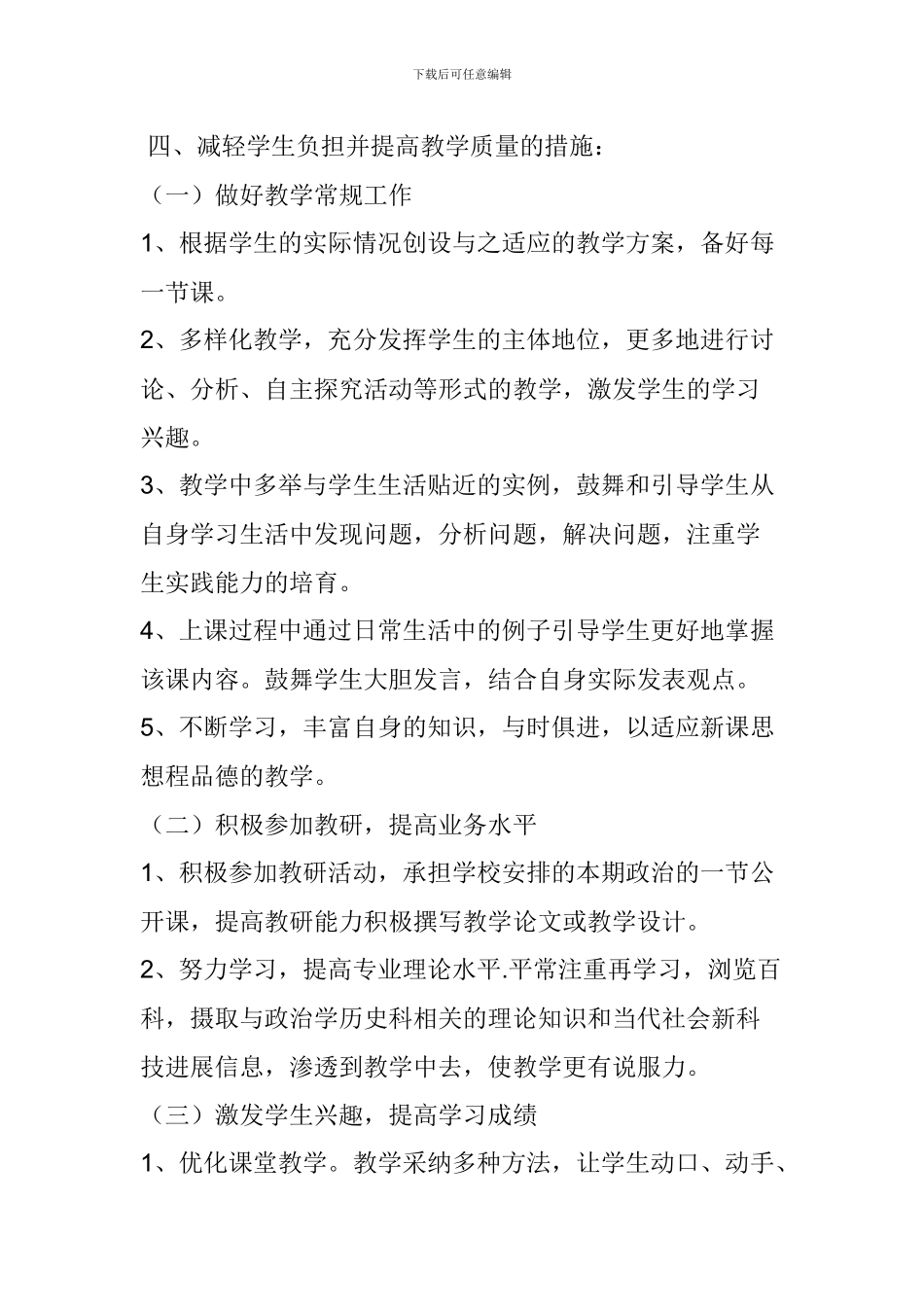 下载后可任意编辑

四、减轻学生负担并提高教学质量的措施：

（一）做好教学常规工作

1、根据学生的实际情况创设与之适应的教学方案，备好每一节课。

2、多样化教学，充分发挥学生的主体地位，更多地进行讨论、分析、自主探究活动等形式的教学，激发学生的学习兴趣。

3、教学中多举与学生生活贴近的实例，鼓舞和引导学生从自身学习生活中发现问题，分析问题，解决问题，注重学生实践能力的培育。

4、上课过程中通过日常生活中的例子引导学生更好地掌握该课内容。鼓舞学生大胆发言，结合自身实际发表观点。

5、不断学习，丰富自身的知识，与时俱进，以适应新课思想程品德的教学。

（二）积极参加教研，提高业务水平

1、积极参加教研活动，承担学校安排的本期政治的一节公开课，提高教研能力积极撰写教学论文或教学设计。

2、努力学习，提高专业理论水平.平常注重再学习，浏览百科，摄取与政治学历史科相关的理论知识和当代社会新科技进展信息，渗透到教学中去，使教学更有说服力。

（三）激发学生兴趣，提高学习成绩

1、优化课堂教学。教学采纳多种方法，让学生动口、动手、